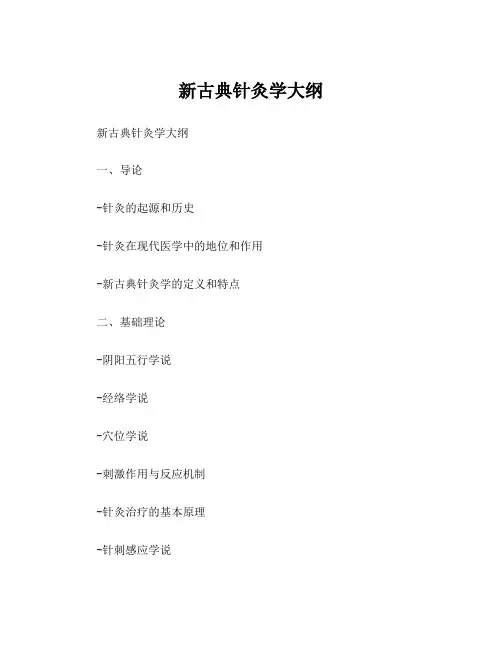 新古典针灸学大纲

新古典针灸学大纲

一、导论

-针灸的起源和历史

-针灸在现代医学中的地位和作用

-新古典针灸学的定义和特点

二、基础理论

-阴阳五行学说

-经络学说

-穴位学说

-刺激作用与反应机制

-针灸治疗的基本原理

-针刺感应学说